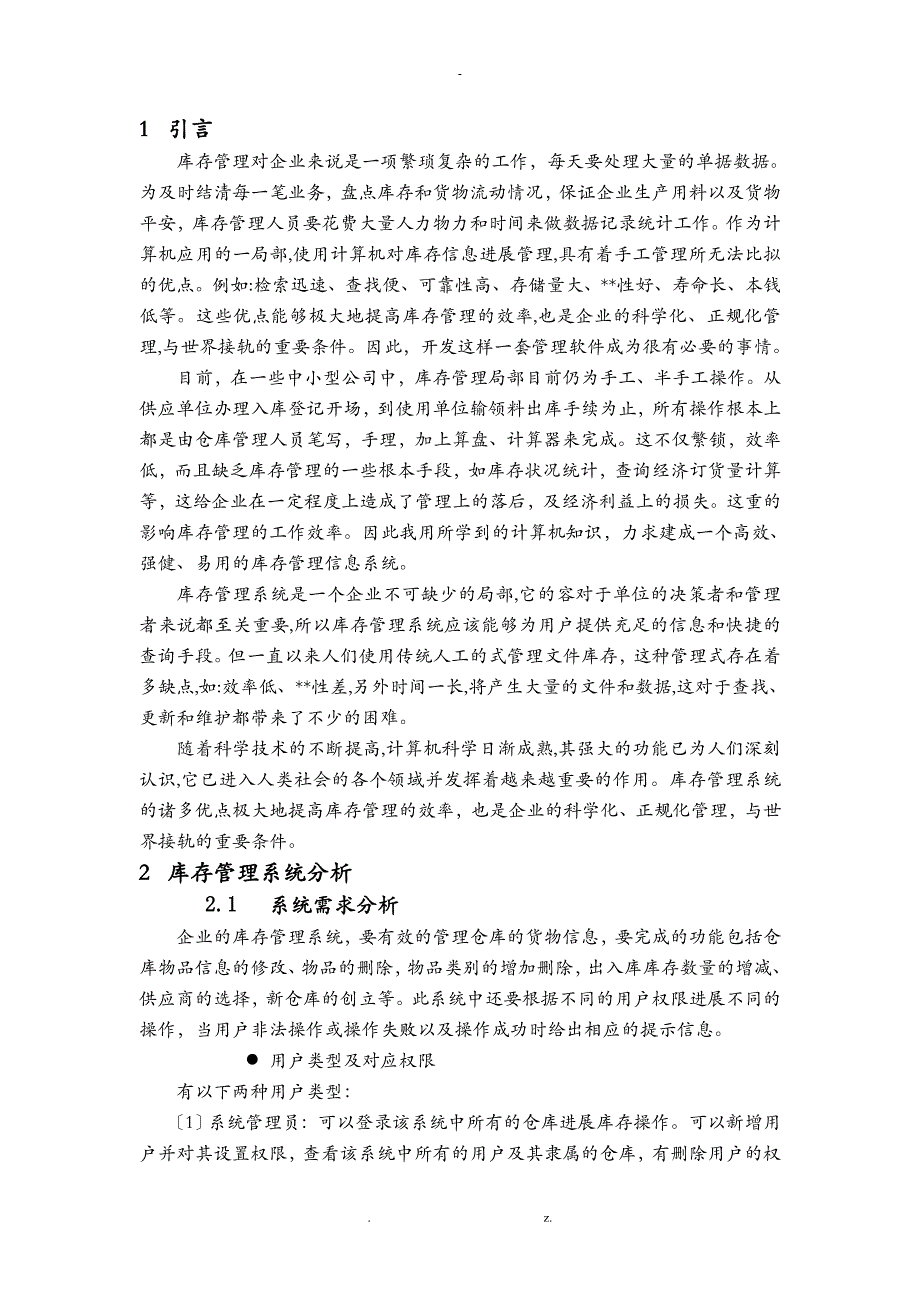 -

1 引言

库存管理对企业来说是一项繁琐复杂的工作，每天要处理大量的单据数据。为及时结清每一笔业务，盘点库存和货物流动情况，保证企业生产用料以及货物平安，库存管理人员要花费大量人力物力和时间来做数据记录统计工作。作为计算机应用的一局部,使用计算机对库存信息进展管理,具有着手工管理所无法比拟的优点。例如:检索迅速、查找便、可靠性高、存储量大、**性好、寿命长、本钱低等。这些优点能够极大地提高库存管理的效率,也是企业的科学化、正规化管理,与世界接轨的重要条件。因此，开发这样一套管理软件成为很有必要的事情。

目前，在一些中小型公司中，库存管理局部目前仍为手工、半手工操作。从供应单位办理入库登记开场，到使用单位输领料出库手续为止，所有操作根本上都是由仓库管理人员笔写，手理，加上算盘、计算器来完成。这不仅繁锁，效率低，而且缺乏库存管理的一些根本手段，如库存状况统计，查询经济订货量计算等，这给企业在一定程度上造成了管理上的落后，及经济利益上的损失。这重的影响库存管理的工作效率。因此我用所学到的计算机知识，力求建成一个高效、强健、易用的库存管理信息系统。

库存管理系统是一个企业不可缺少的局部,它的容对于单位的决策者和管理者来说都至关重要,所以库存管理系统应该能够为用户提供充足的信息和快捷的查询手段。但一直以来人们使用传统人工的式管理文件库存，这种管理式存在着多缺点,如:效率低、**性差,另外时间一长,将产生大量的文件和数据,这对于查找、更新和维护都带来了不少的困难。

随着科学技术的不断提高,计算机科学日渐成熟,其强大的功能已为人们深刻认识,它已进入人类社会的各个领域并发挥着越来越重要的作用。库存管理系统的诸多优点极大地提高库存管理的效率，也是企业的科学化、正规化管理，与世界接轨的重要条件。

2 库存管理系统分析

2.1 系统需求分析

企业的库存管理系统，要有效的管理仓库的货物信息，要完成的功能包括仓库物品信息的修改、物品的删除，物品类别的增加删除，出入库库存数量的增减、供应商的选择，新仓库的创立等。此系统中还要根据不同的用户权限进展不同的操作，当用户非法操作或操作失败以及操作成功时给出相应的提示信息。

● 用户类型及对应权限

有以下两种用户类型:

〔1〕系统管理员：可以登录该系统中所有的仓库进展库存操作。可以新增用户并对其设置权限，查看该系统中所有的用户及其隶属的仓库，有删除用户的权

. z.